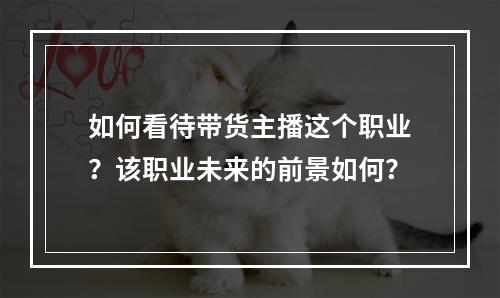 Love

如何看待带货主播这个职业？该职业未来的前景如何？